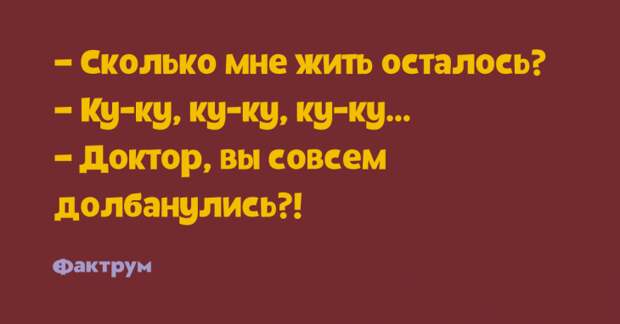 – Сколько мне жить осталось?
– Ку-ку, ку-ку, ку-ку...
– Доктор, вы совсем долбанулись?!

Фактрум